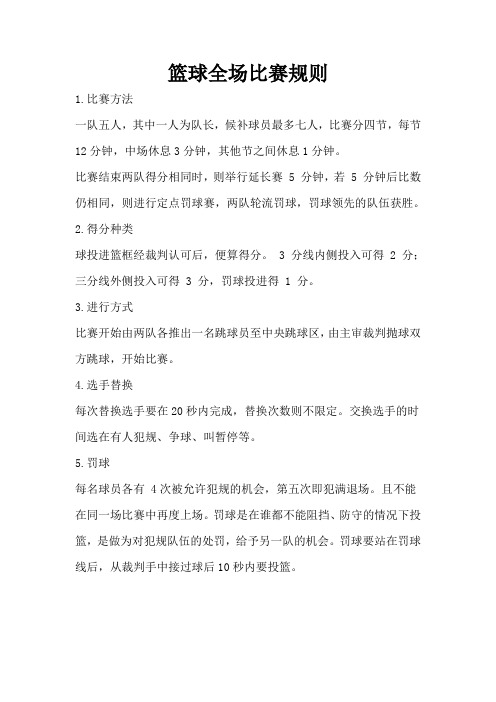 篮球全场比赛规则

1.比赛方法

一队五人，其中一人为队长，候补球员最多七人，比赛分四节，每节12分钟，中场休息3分钟，其他节之间休息1分钟。

比赛结束两队得分相同时，则举行延长赛 5 分钟，若 5 分钟后比数仍相同，则进行定点罚球赛，两队轮流罚球，罚球领先的队伍获胜。

2.得分种类

球投进篮框经裁判认可后，便算得分。 3 分线内侧投入可得 2 分；三分线外侧投入可得 3 分，罚球投进得 1 分。

3.进行方式

比赛开始由两队各推出一名跳球员至中央跳球区，由主审裁判抛球双方跳球，开始比赛。

4.选手替换

每次替换选手要在20秒内完成，替换次数则不限定。交换选手的时间选在有人犯规、争球、叫暂停等。

5.罚球

每名球员各有 4次被允许犯规的机会，第五次即犯满退场。且不能在同一场比赛中再度上场。罚球是在谁都不能阻挡、防守的情况下投篮，是做为对犯规队伍的处罚，给予另一队的机会。罚球要站在罚球线后，从裁判手中接过球后10秒内要投篮。